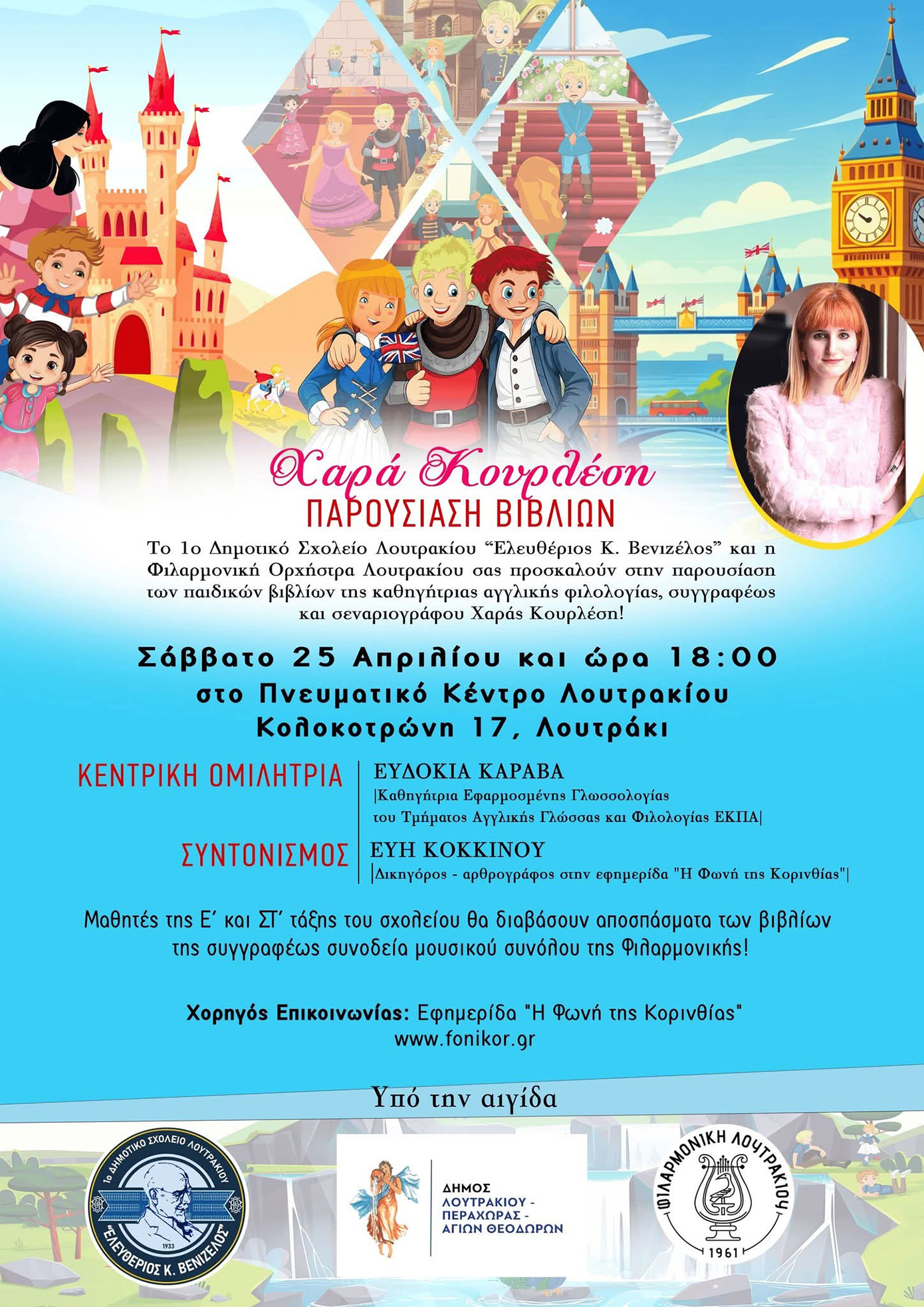 Χαρά Κουρλέση
ΠΑΡΟΥΣΙΑΣΗ ΒΙΒΛΙΩΝ

Το 1ο Δημοτικό Σχολείο Λουτρακίου "Ελευθέριος Κ. Βενιζέλος" και η Φιλαρμονική Ορχήστρα Λουτρακίου σας προσκαλούν στην παρουσίαση των παιδικών βιβλίων της καθηγήτριας αγγλικής φιλολογίας, συγγραφέως και σεναριογράφου Χαράς Κουρλέση!

Σάββατο 25 Απριλίου και ώρα 18:00
στο Πνευματικό Κέντρο Λουτρακίου
Κολοκοτρώνη 17, Λουτράκι

ΚΕΝΤΡΙΚΗ ΟΜΙΛΗΤΡΙΑ
ΕΥΔΟΚΙΑ ΚΑΡΑΒΑ
|Καθηγήτρια Εφαρμοσμένης Γλωσσολογίας
του Τμήματος Αγγλικής Γλώσσας και Φιλολογίας ΕΚΠΑ|

ΣΥΝΤΟΝΙΣΜΟΣ
ΕΥΗ ΚΟΚΚΙΝΟΥ
|Δικηγόρος - αρθρογράφος στην εφημερίδα "Η Φωνή της Κορινθίας"|

Μαθητές της Ε' και ΣΤ' τάξης του σχολείου θα διαβάσουν αποσπάσματα των βιβλίων της συγγραφέως συνοδεία μουσικού συνόλου της Φιλαρμονικής!

Χορηγός Επικοινωνίας: Εφημερίδα "Η Φωνή της Κορινθίας"
www.fonikor.gr

Υπό την αιγίδα

1ο ΔΗΜΟΤΙΚΟ ΣΧΟΛΕΙΟ ΛΟΥΤΡΑΚΙΟΥ
1933
"ΕΛΕΥΘΕΡΙΟΣ Κ. ΒΕΝΙΖΕΛΟΣ"

ΔΗΜΟΣ
ΛΟΥΤΡΑΚΙΟΥ -
ΠΕΡΑΧΩΡΑΣ -
ΑΓΙΩΝ ΘΕΟΔΩΡΩΝ

ΦΙΛΑΡΜΟΝΙΚΗ ΛΟΥΤΡΑΚΙΟΥ
1961